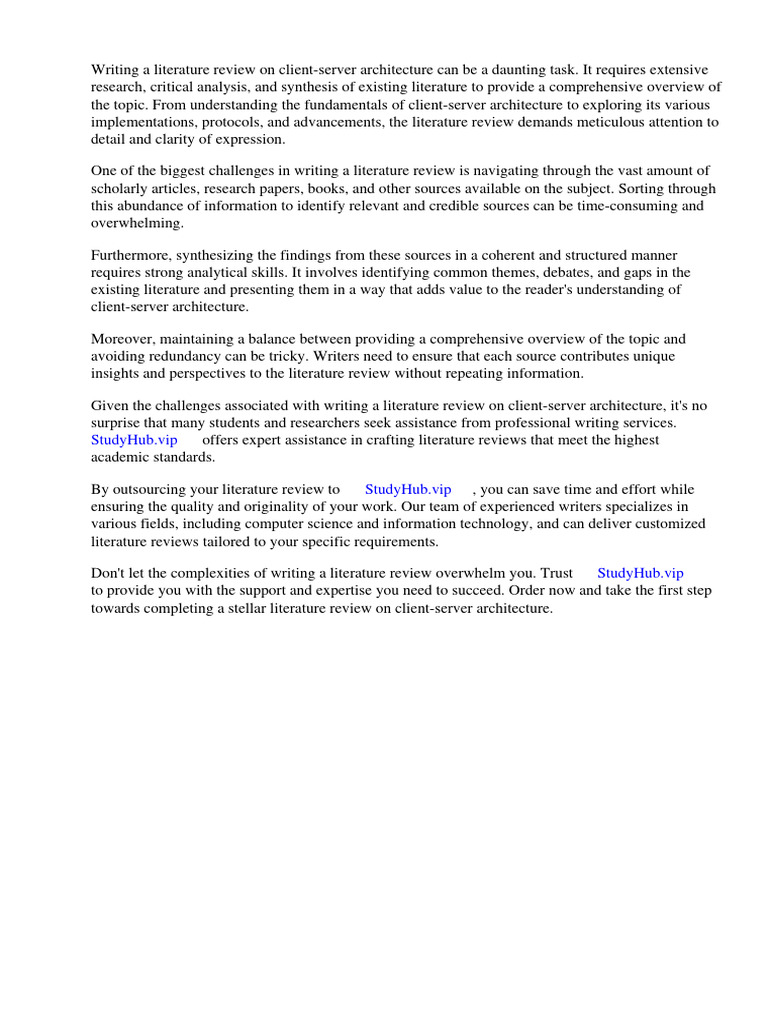 Writing a literature review on client-server architecture can be a daunting task. It requires extensive research, critical analysis, and synthesis of existing literature to provide a comprehensive overview of the topic. From understanding the fundamentals of client-server architecture to exploring its various implementations, protocols, and advancements, the literature review demands meticulous attention to detail and clarity of expression.

One of the biggest challenges in writing a literature review is navigating through the vast amount of scholarly articles, research papers, books, and other sources available on the subject. Sorting through this abundance of information to identify relevant and credible sources can be time-consuming and overwhelming.

Furthermore, synthesizing the findings from these sources in a coherent and structured manner requires strong analytical skills. It involves identifying common themes, debates, and gaps in the existing literature and presenting them in a way that adds value to the reader's understanding of client-server architecture.

Moreover, maintaining a balance between providing a comprehensive overview of the topic and avoiding redundancy can be tricky. Writers need to ensure that each source contributes unique insights and perspectives to the literature review without repeating information.

Given the challenges associated with writing a literature review on client-server architecture, it's no surprise that many students and researchers seek assistance from professional writing services. StudyHub.vip offers expert assistance in crafting literature reviews that meet the highest academic standards.

By outsourcing your literature review to StudyHub.vip , you can save time and effort while ensuring the quality and originality of your work. Our team of experienced writers specializes in various fields, including computer science and information technology, and can deliver customized literature reviews tailored to your specific requirements.

Don't let the complexities of writing a literature review overwhelm you. Trust StudyHub.vip to provide you with the support and expertise you need to succeed. Order now and take the first step towards completing a stellar literature review on client-server architecture.